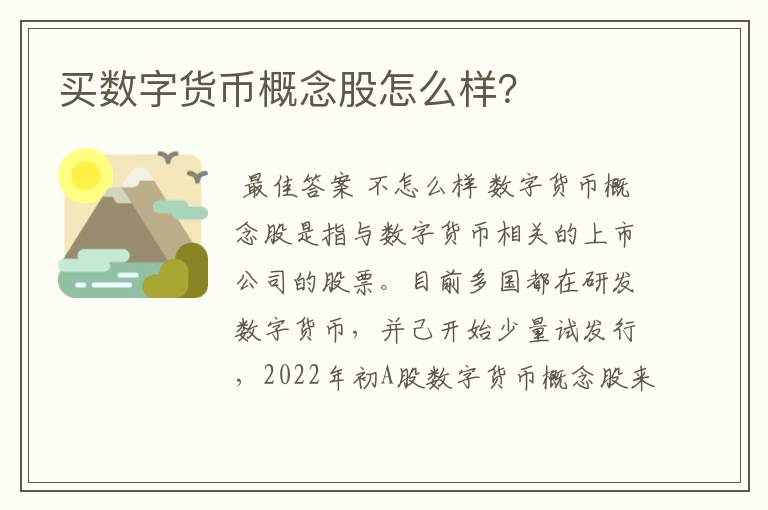 买数字货币概念股怎么样?

最佳答案 不怎么样 数字货币概念股是指与数字货币相关的上市公司的股票。目前多国都在研发数字货币，并已开始少量试发行，2022年初A股数字货币概念股来